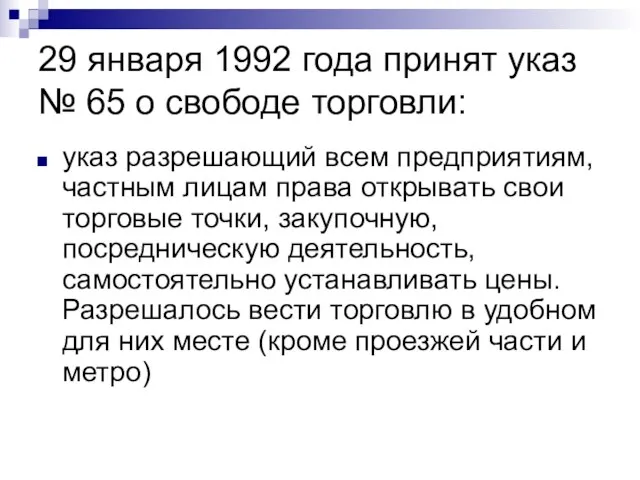 29 января 1992 года принят указ № 65 о свободе торговли:

указ разрешающий всем предприятиям, частным лицам права открывать свои торговые точки, закупочную, посредническую деятельность, самостоятельно устанавливать цены. Разрешалось вести торговлю в удобном для них месте (кроме проезжей части и метро)